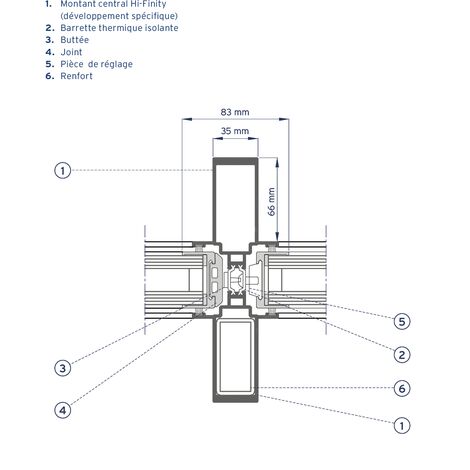 1. Montant central Hi-Finity (développement spécifique)
2. Barrette thermique isolante
3. Buttée
4. Joint
5. Pièce de réglage
6. Renfort

83 mm
35 mm
66 mm

1
5
2
3
6
4
1